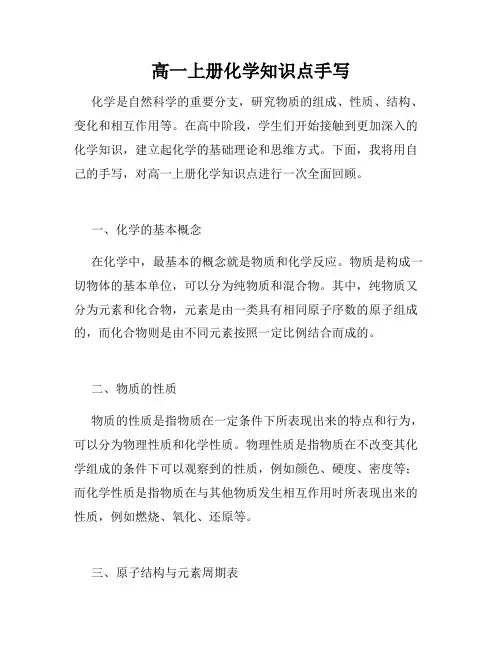 高一上册化学知识点手写

化学是自然科学的重要分支，研究物质的组成、性质、结构、变化和相互作用等。在高中阶段，学生们开始接触到更加深入的化学知识，建立起化学的基础理论和思维方式。下面，我将用自己的手写，对高一上册化学知识点进行一次全面回顾。

一、化学的基本概念

在化学中，最基本的概念就是物质和化学反应。物质是构成一切物体的基本单位，可以分为纯物质和混合物。其中，纯物质又分为元素和化合物，元素是由一类具有相同原子序数的原子组成的，而化合物则是由不同元素按照一定比例结合而成的。

二、物质的性质

物质的性质是指物质在一定条件下所表现出来的特点和行为，可以分为物理性质和化学性质。物理性质是指物质在不改变其化学组成的条件下可以观察到的性质，例如颜色、硬度、密度等；而化学性质是指物质在与其他物质发生相互作用时所表现出来的性质，例如燃烧、氧化、还原等。

三、原子结构与元素周期表